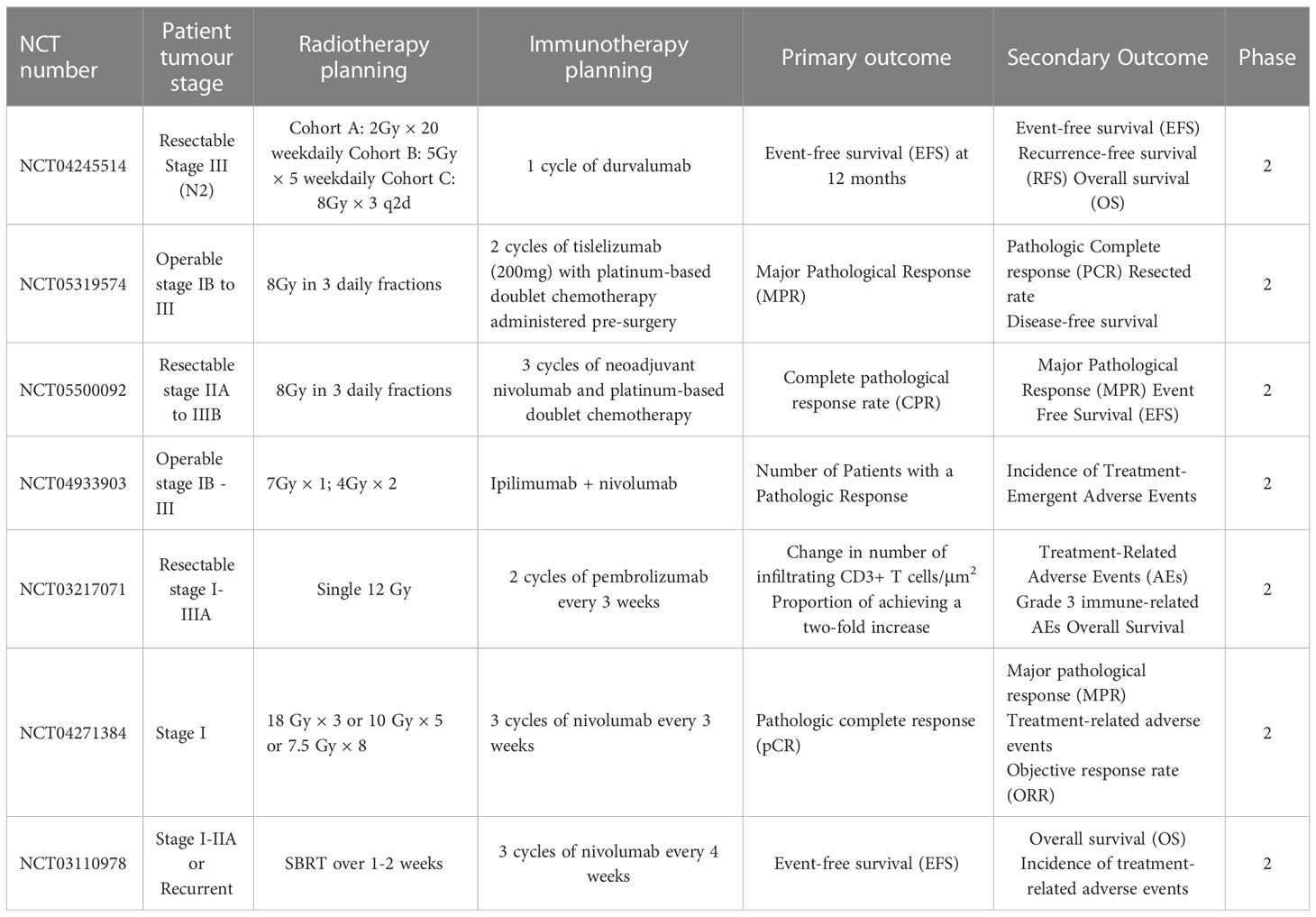 | NCT number | Patient tumour stage | Radiotherapy planning | Immunotherapy planning | Primary outcome | Secondary Outcome | Phase |
|---|---|---|---|---|---|---|
| NCT04245514 | Resectable Stage III (N2) | Cohort A: 2Gy × 20 weekdaily Cohort B: 5Gy × 5 weekdaily Cohort C: 8Gy × 3 q2d | 1 cycle of durvalumab | Event-free survival (EFS) at 12 months | Event-free survival (EFS) Recurrence-free survival (RFS) Overall survival (OS) | 2 |
| NCT05319574 | Operable stage IB to III | 8Gy in 3 daily fractions | 2 cycles of tislelizumab (200mg) with platinum-based doublet chemotherapy administered pre-surgery | Major Pathological Response (MPR) | Pathologic Complete response (PCR) Resected rate Disease-free survival | 2 |
| NCT05500092 | Resectable stage IIA to IIIB | 8Gy in 3 daily fractions | 3 cycles of neoadjuvant nivolumab and platinum-based doublet chemotherapy | Complete pathological response rate (CPR) | Major Pathological Response (MPR) Event Free Survival (EFS) | 2 |
| NCT04933903 | Operable stage IB - III | 7Gy × 1; 4Gy × 2 | Ipilimumab + nivolumab | Number of Patients with a Pathologic Response | Incidence of Treatment-Emergent Adverse Events | 2 |
| NCT03217071 | Resectable stage I-IIIA | Single 12 Gy | 2 cycles of pembrolizumab every 3 weeks | Change in number of infiltrating CD3+ T cells/$\mu m^2$ Proportion of achieving a two-fold increase | Treatment-Related Adverse Events (AEs) Grade 3 immune-related AEs Overall Survival | 2 |
| NCT04271384 | Stage I | 18 Gy × 3 or 10 Gy × 5 or 7.5 Gy × 8 | 3 cycles of nivolumab every 3 weeks | Pathologic complete response (pCR) | Major pathological response (MPR) Treatment-related adverse events Objective response rate (ORR) | 2 |
| NCT03110978 | Stage I-IIA or Recurrent | SBRT over 1-2 weeks | 3 cycles of nivolumab every 4 weeks | Event-free survival (EFS) | Overall survival (OS) Incidence of treatment-related adverse events | 2 |